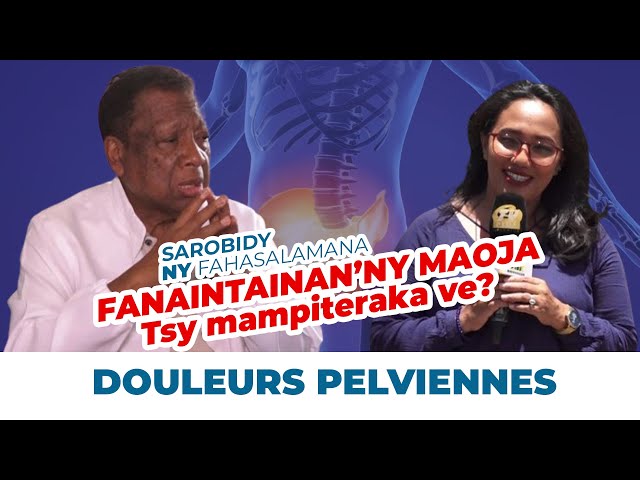 SAROBIDY NY FAHASALAMANA

FANAINTAINAN'NY MAOJA Tsy mampiteraka ve?

DOULEURS PELVIENNES